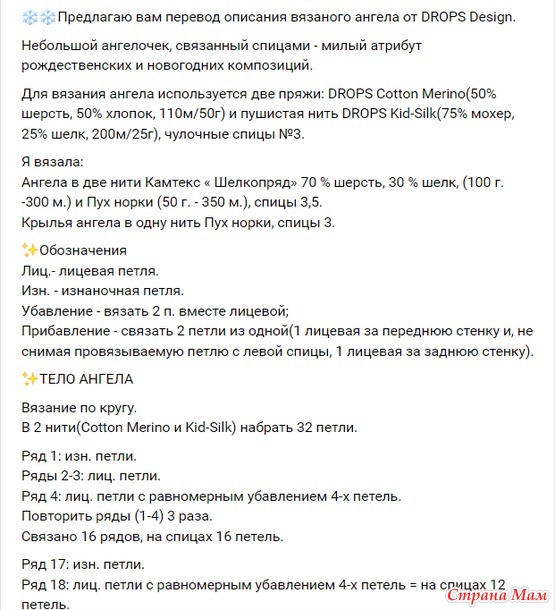 ❄️❄️Предлагаю вам перевод описания вязаного ангела от DROPS Design.

Небольшой ангелочек, связанный спицами - милый атрибут рождественских и новогодних композиций.

Для вязания ангела используется две пряжи: DROPS Cotton Merino(50% шерсть, 50% хлопок, 110м/50г) и пушистая нить DROPS Kid-Silk(75% мохер, 25% шелк, 200м/25г), чулочные спицы №3.

Я вязала:
Ангела в две нити Камтекс « Шелкопряд» 70 % шерсть, 30 % шелк, (100 г. -300 м.) и Пух норки (50 г. - 350 м.), спицы 3,5.
Крылья ангела в одну нить Пух норки, спицы 3.

✨Обозначения
Лиц.- лицевая петля.
Изн. - изнаночная петля.
Убавление - вязать 2 п. вместе лицевой;
Прибавление - связать 2 петли из одной(1 лицевая за переднюю стенку и, не снимая провязываемую петлю с левой спицы, 1 лицевая за заднюю стенку).

✨ТЕЛО АНГЕЛА

Вязание по кругу.
В 2 нити(Cotton Merino и Kid-Silk) набрать 32 петли.

Ряд 1: изн. петли.
Ряды 2-3: лиц. петли.
Ряд 4: лиц. петли с равномерным убавлением 4-х петель.
Повторить ряды (1-4) 3 раза.
Связано 16 рядов, на спицах 16 петель.

Ряд 17: изн. петли.
Ряд 18: лиц. петли с равномерным убавлением 4-х петель = на спицах 12 петель.

Страна Мам